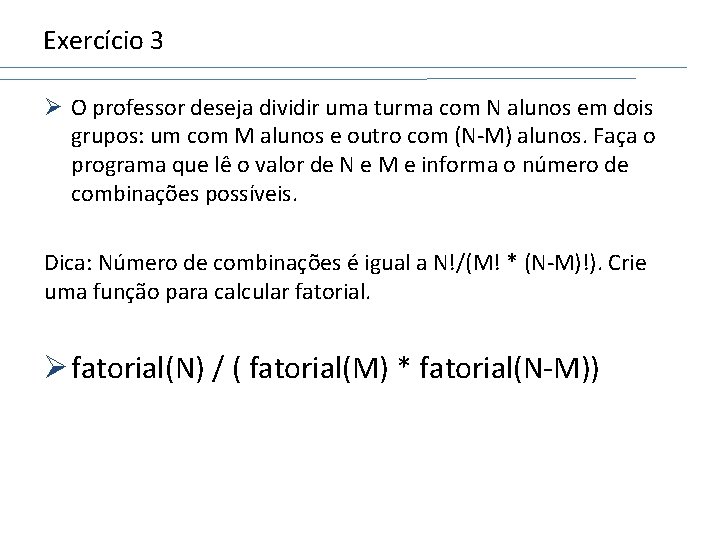 Exercício 3

➢ O professor deseja dividir uma turma com N alunos em dois grupos: um com M alunos e outro com (N-M) alunos. Faça o programa que lê o valor de N e M e informa o número de combinações possíveis.

Dica: Número de combinações é igual a N!/(M! * (N-M)!). Crie uma função para calcular fatorial.

➢ fatorial(N) / ( fatorial(M) * fatorial(N-M))